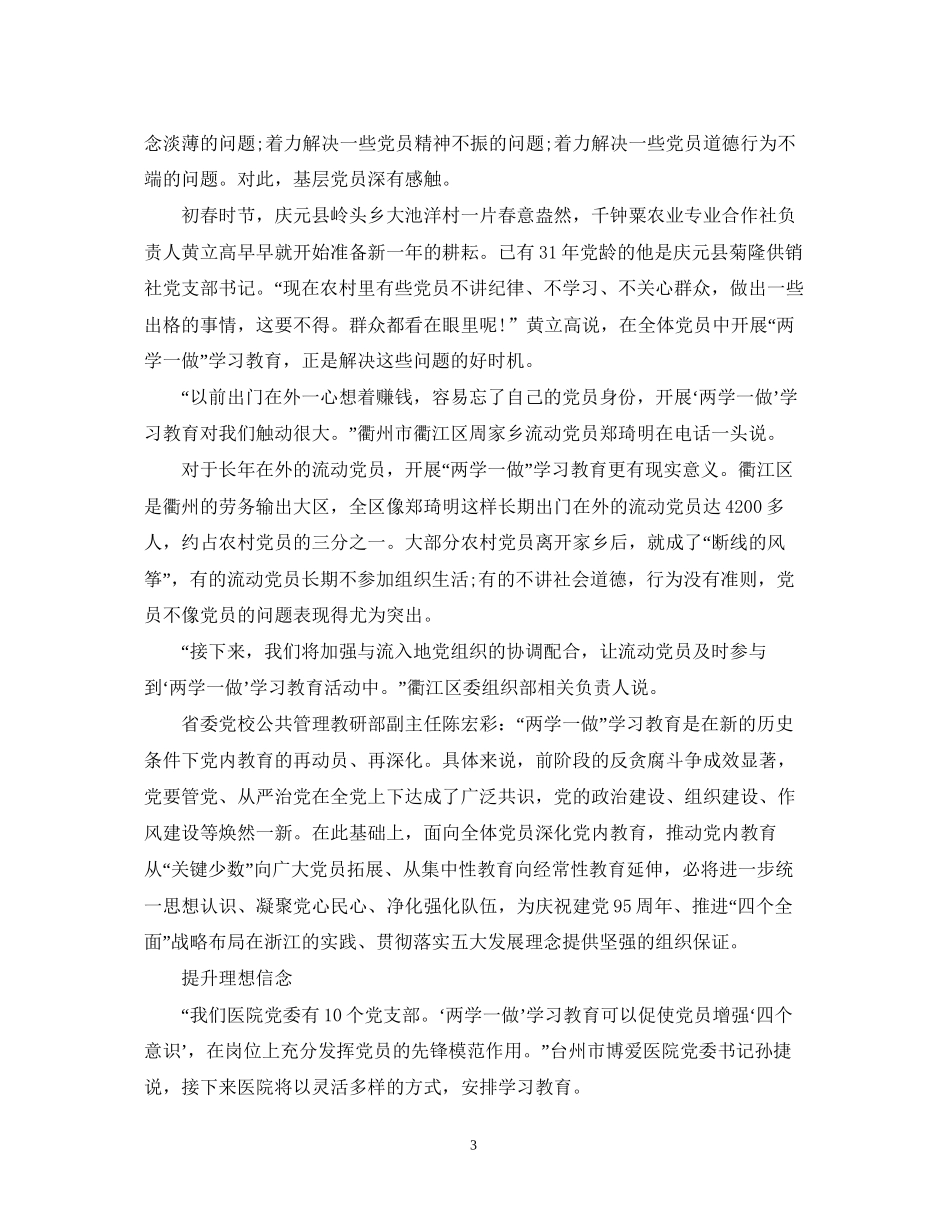 念淡薄的问题;着力解决一些党员精神不振的问题;着力解决一些党员道德行为不端的问题。对此，基层党员深有感触。

初春时节，庆元县岭头乡大池洋村一片春意盎然，千钟粟农业专业合作社负责人黄立高早早就开始准备新一年的耕耘。已有31年党龄的他是庆元县菊隆供销社党支部书记。“现在农村里有些党员不讲纪律、不学习、不关心群众，做出一些出格的事情，这要不得。群众都看在眼里呢!”黄立高说，在全体党员中开展“两学一做”学习教育，正是解决这些问题的好时机。

“以前出门在外一心想着赚钱，容易忘了自己的党员身份，开展‘两学一做’学习教育对我们触动很大。”衢州市衢江区周家乡流动党员郑琦明在电话一头说。

对于长年在外的流动党员，开展“两学一做”学习教育更有现实意义。衢江区是衢州的劳务输出大区，全区像郑琦明这样长期出门在外的流动党员达4200多人，约占农村党员的三分之一。大部分农村党员离开家乡后，就成了“断线的风筝”，有的流动党员长期不参加组织生活;有的不讲社会道德，行为没有准则，党员不像党员的问题表现得尤为突出。

“接下来，我们将加强与流入地党组织的协调配合，让流动党员及时参与到‘两学一做’学习教育活动中。”衢江区委组织部相关负责人说。

省委党校公共管理教研部副主任陈宏彩:“两学一做”学习教育是在新的历史条件下党内教育的再动员、再深化。具体来说，前阶段的反贪腐斗争成效显著，党要管党、从严治党在全党上下达成了广泛共识，党的政治建设、组织建设、作风建设等焕然一新。在此基础上，面向全体党员深化党内教育，推动党内教育从“关键少数”向广大党员拓展、从集中性教育向经常性教育延伸，必将进一步统一思想认识、凝聚党心民心、净化强化队伍，为庆祝建党95周年、推进“四个全面”战略布局在浙江的实践、贯彻落实五大发展理念提供坚强的组织保证。

提升理想信念

“我们医院党委有10个党支部。‘两学一做’学习教育可以促使党员增强‘四个意识’，在岗位上充分发挥党员的先锋模范作用。”台州市博爱医院党委书记孙捷说，接下来医院将以灵活多样的方式，安排学习教育。

3